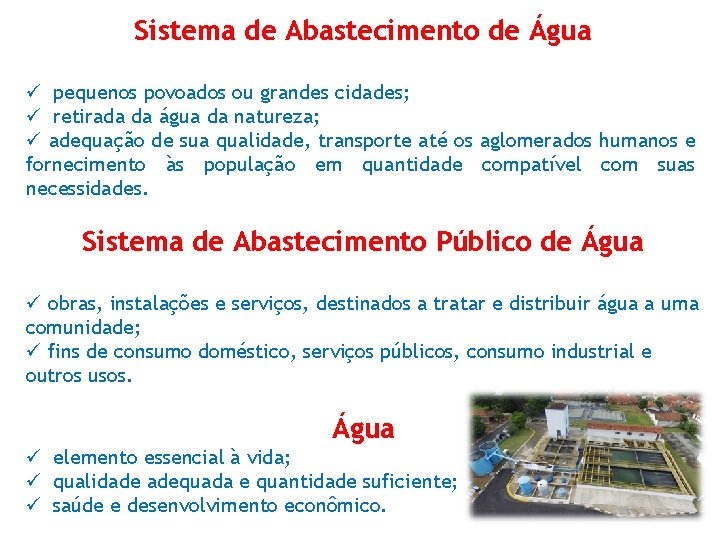 Sistema de Abastecimento de Água

✓ pequenos povoados ou grandes cidades;
✓ retirada da água da natureza;
✓ adequação de sua qualidade, transporte até os aglomerados humanos e fornecimento às população em quantidade compatível com suas necessidades.

Sistema de Abastecimento Público de Água

✓ obras, instalações e serviços, destinados a tratar e distribuir água a uma comunidade;
✓ fins de consumo doméstico, serviços públicos, consumo industrial e outros usos.

Água

✓ elemento essencial à vida;
✓ qualidade adequada e quantidade suficiente;
✓ saúde e desenvolvimento econômico.